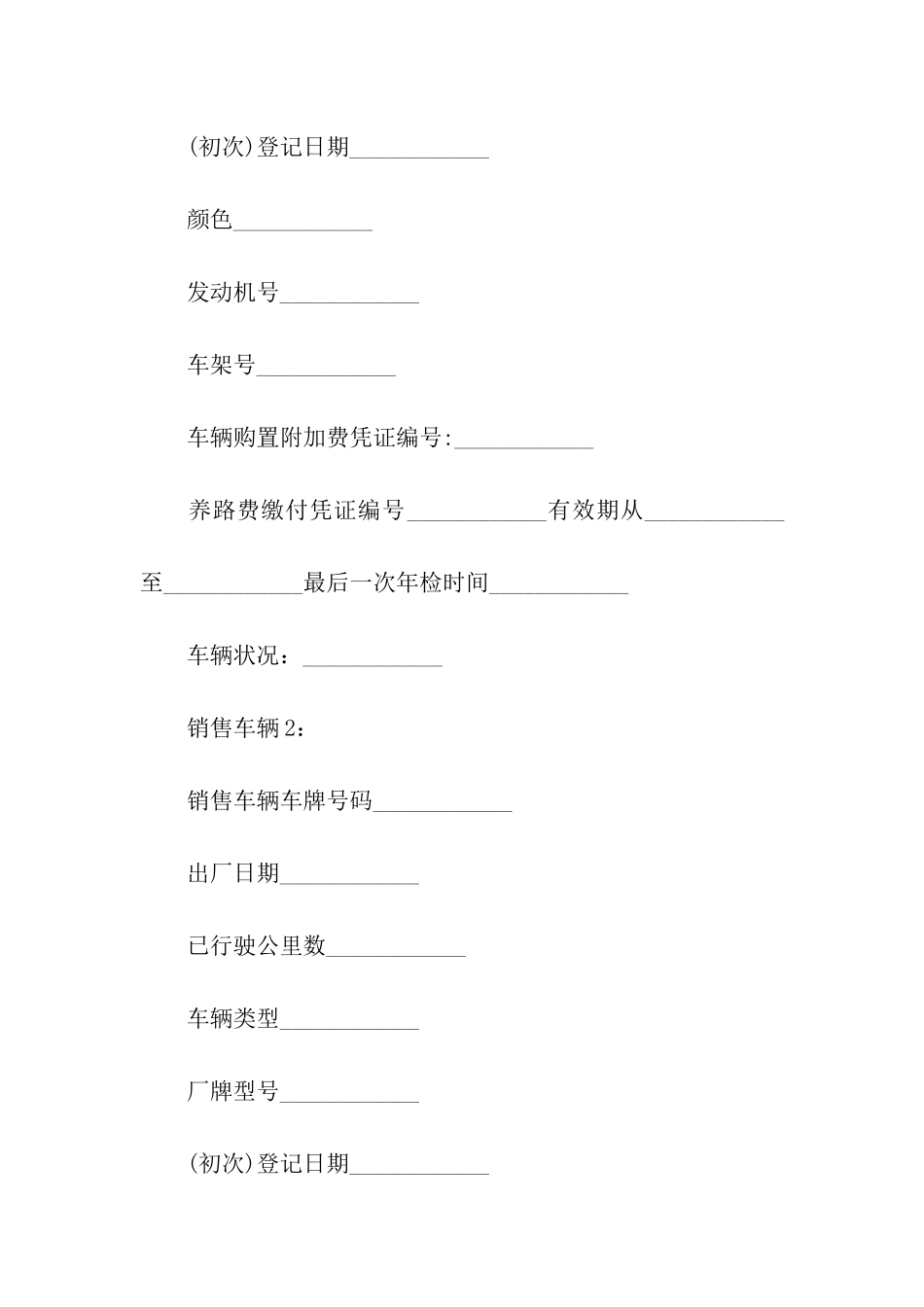 (初次)登记日期____________

颜色____________

发动机号____________

车架号____________

车辆购置附加费凭证编号:____________

养路费缴付凭证编号____________有效期从____________至____________最后一次年检时间____________

车辆状况：____________

销售车辆2：

销售车辆车牌号码____________

出厂日期____________

已行驶公里数____________

车辆类型____________

厂牌型号____________

(初次)登记日期____________